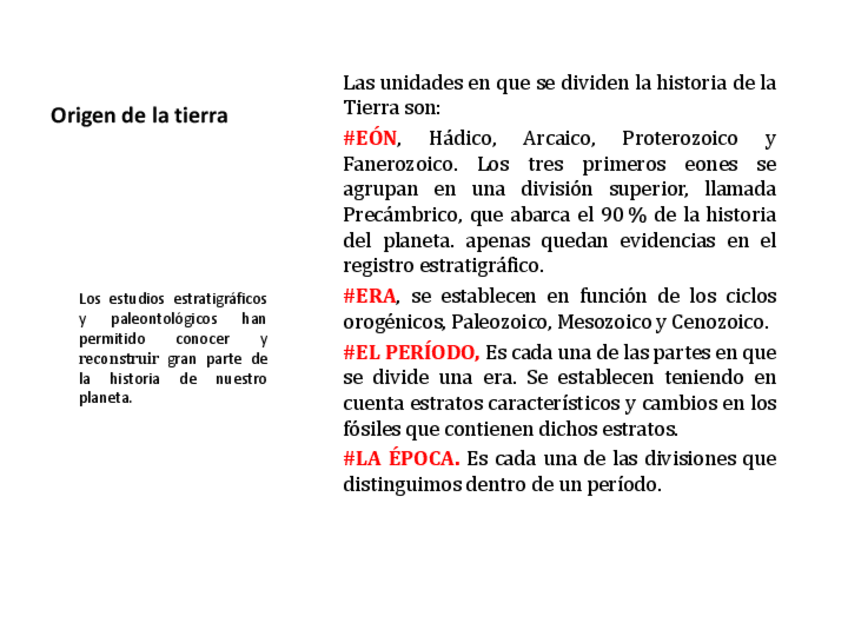 Origen de la tierra

Los estudios estratigráficos y paleontológicos han permitido conocer y reconstruir gran parte de la historia de nuestro planeta.

Las unidades en que se dividen la historia de la Tierra son:

#EÓN, Hádico, Arcaico, Proterozoico y Fanerozoico. Los tres primeros eones se agrupan en una división superior, llamada Precámbrico, que abarca el 90 % de la historia del planeta. apenas quedan evidencias en el registro estratigráfico.

#ERA, se establecen en función de los ciclos orogénicos, Paleozoico, Mesozoico y Cenozoico.

#EL PERÍODO, Es cada una de las partes en que se divide una era. Se establecen teniendo en cuenta estratos característicos y cambios en los fósiles que contienen dichos estratos.

#LA ÉPOCA. Es cada una de las divisiones que distinguimos dentro de un período.